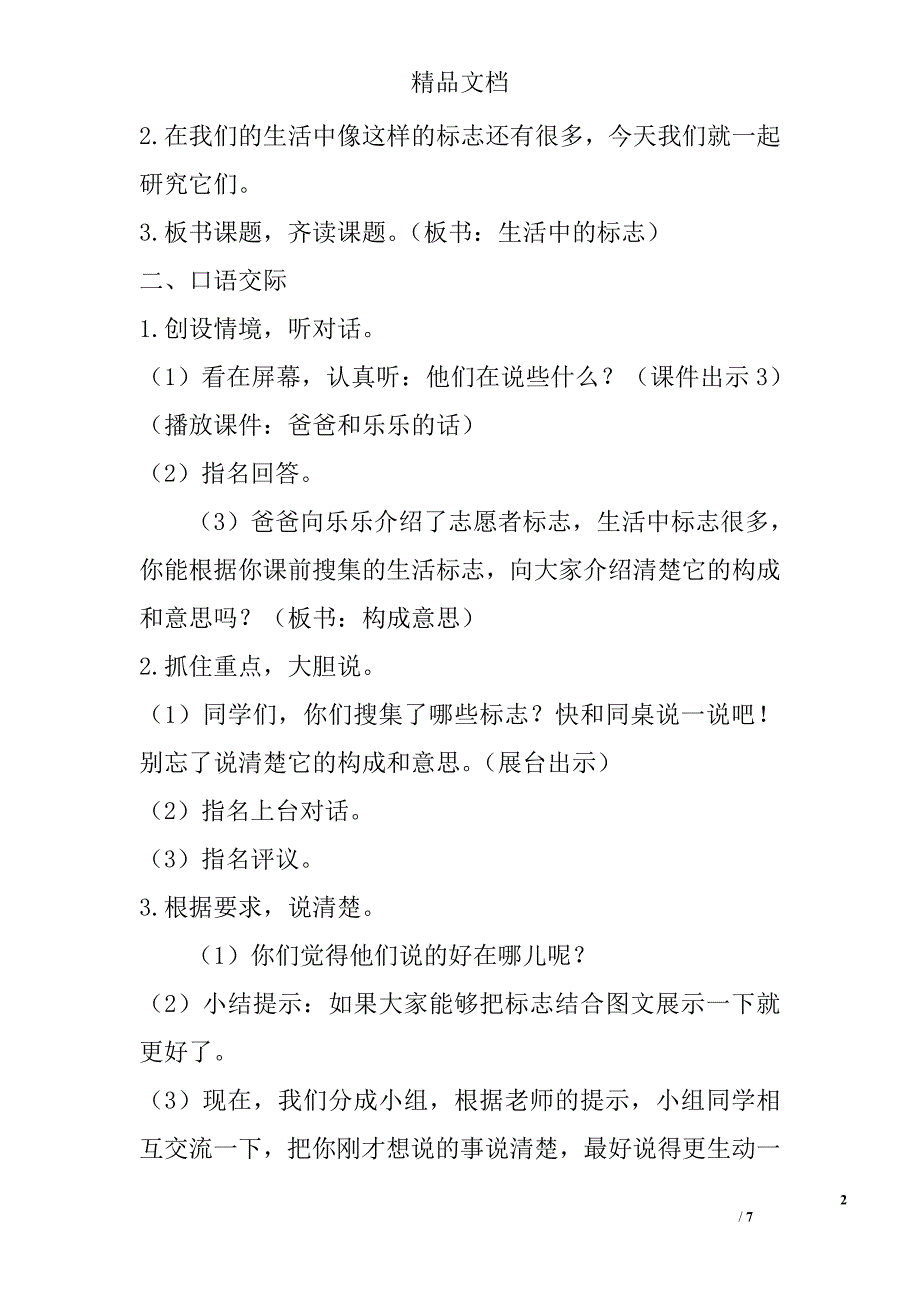 精品文档

2.在我们的生活中像这样的标志还有很多，今天我们就一起研究它们。

3.板书课题，齐读课题。（板书：生活中的标志）

二、口语交际

1.创设情境，听对话。

（1）看在屏幕，认真听：他们在说些什么？（课件出示3）（播放课件：爸爸和乐乐的话）

（2）指名回答。

（3）爸爸向乐乐介绍了志愿者标志，生活中标志很多，你能根据你课前搜集的生活标志，向大家介绍清楚它的构成和意思吗？（板书：构成意思）

2.抓住重点，大胆说。

（1）同学们，你们搜集了哪些标志？快和同桌说一说吧！别忘了说清楚它的构成和意思。（展台出示）

（2）指名上台对话。

（3）指名评议。

3.根据要求，说清楚。

（1）你们觉得他们说的好在哪儿呢？

（2）小结提示：如果大家能够把标志结合图文展示一下就更好了。

（3）现在，我们分成小组，根据老师的提示，小组同学相互交流一下，把你刚才想说的事说清楚，最好说得更生动一

2

/ 7